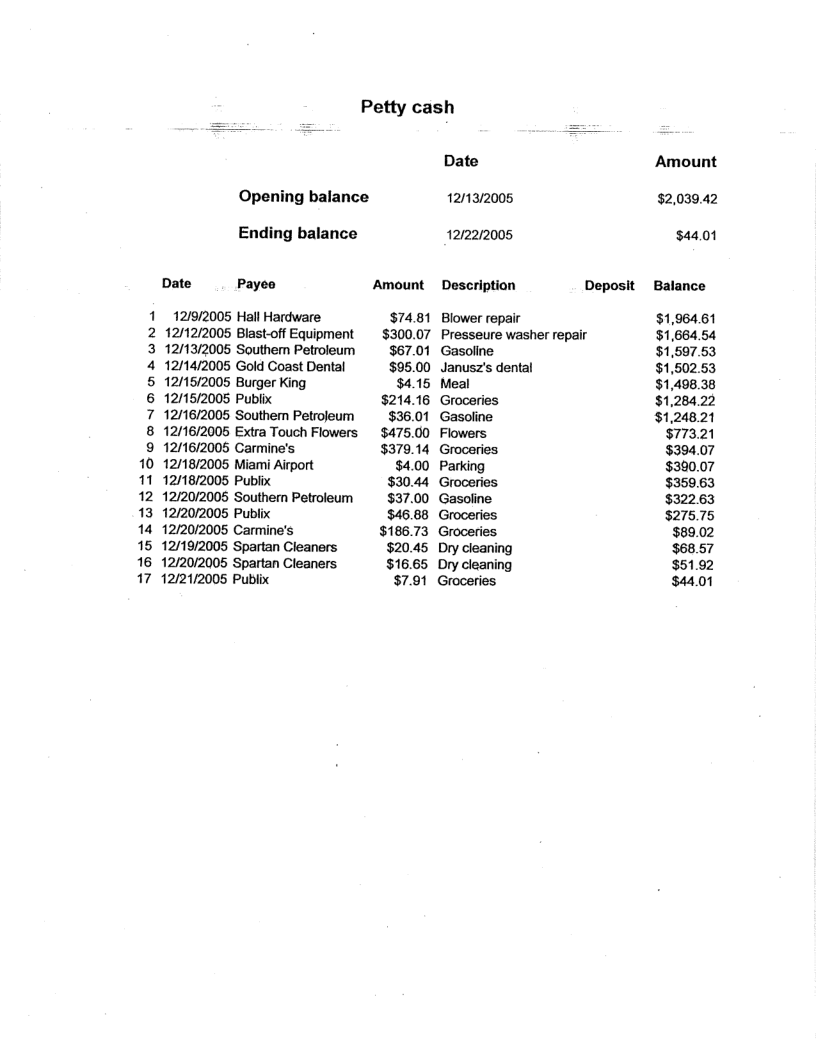 Petty cash

| | Date | Amount |
|---|---|---|
| Opening balance | 12/13/2005 | $2,039.42 |
| Ending balance | 12/22/2005 | $44.01 |

| | Date | Payee | Amount | Description | Deposit | Balance |
|---|---|---|---|---|---|---|
| 1 | 12/9/2005 | Hall Hardware | $74.81 | Blower repair | | $1,964.61 |
| 2 | 12/12/2005 | Blast-off Equipment | $300.07 | Presseure washer repair | | $1,664.54 |
| 3 | 12/13/2005 | Southern Petroleum | $67.01 | Gasoline | | $1,597.53 |
| 4 | 12/14/2005 | Gold Coast Dental | $95.00 | Janusz's dental | | $1,502.53 |
| 5 | 12/15/2005 | Burger King | $4.15 | Meal | | $1,498.38 |
| 6 | 12/15/2005 | Publix | $214.16 | Groceries | | $1,284.22 |
| 7 | 12/16/2005 | Southern Petroleum | $36.01 | Gasoline | | $1,248.21 |
| 8 | 12/16/2005 | Extra Touch Flowers | $475.00 | Flowers | | $773.21 |
| 9 | 12/16/2005 | Carmine's | $379.14 | Groceries | | $394.07 |
| 10 | 12/18/2005 | Miami Airport | $4.00 | Parking | | $390.07 |
| 11 | 12/18/2005 | Publix | $30.44 | Groceries | | $359.63 |
| 12 | 12/20/2005 | Southern Petroleum | $37.00 | Gasoline | | $322.63 |
| 13 | 12/20/2005 | Publix | $46.88 | Groceries | | $275.75 |
| 14 | 12/20/2005 | Carmine's | $186.73 | Groceries | | $89.02 |
| 15 | 12/19/2005 | Spartan Cleaners | $20.45 | Dry cleaning | | $68.57 |
| 16 | 12/20/2005 | Spartan Cleaners | $16.65 | Dry cleaning | | $51.92 |
| 17 | 12/21/2005 | Publix | $7.91 | Groceries | | $44.01 |